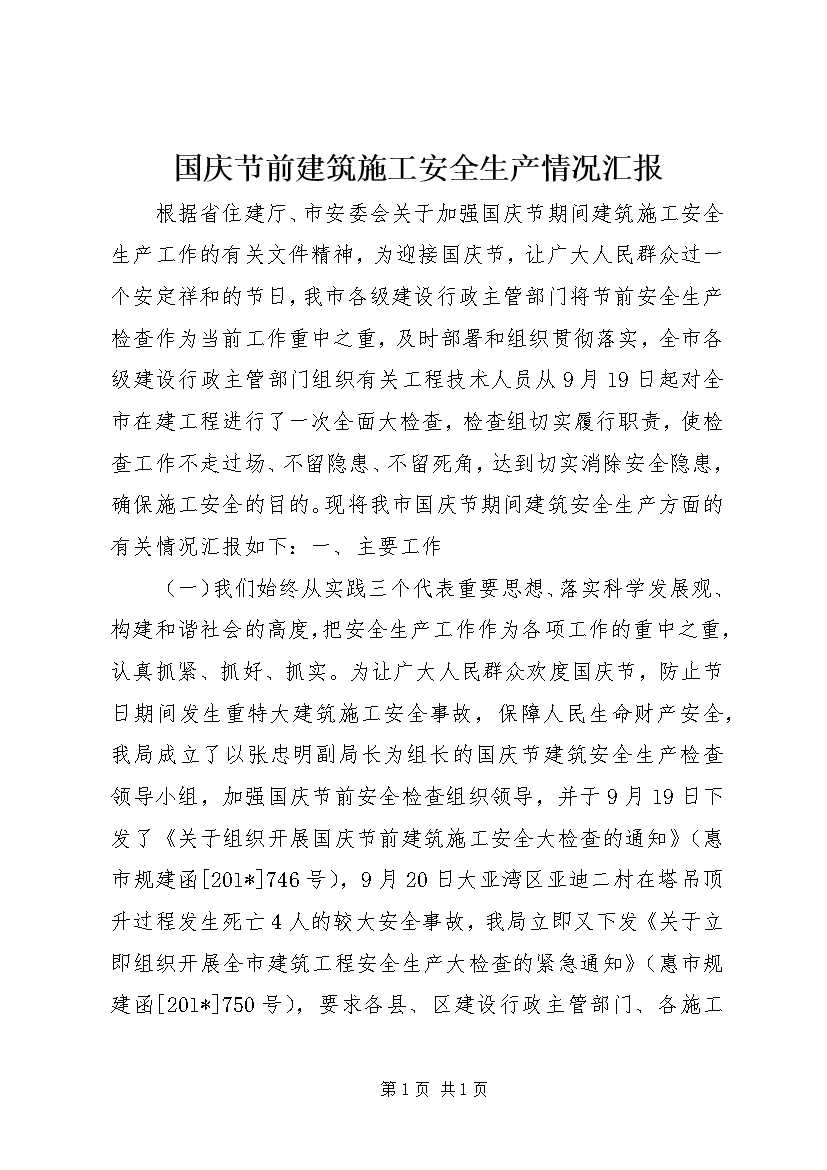 国庆节前建筑施工安全生产情况汇报

根据省住建厅、市安委会关于加强国庆节期间建筑施工安全生产工作的有关文件精神，为迎接国庆节，让广大人民群众过一个安定祥和的节日，我市各级建设行政主管部门将节前安全生产检查作为当前工作重中之重，及时部署和组织贯彻落实，全市各级建设行政主管部门组织有关工程技术人员从9月19日起对全市在建工程进行了一次全面大检查，检查组切实履行职责，使检查工作不走过场、不留隐患、不留死角，达到切实消除安全隐患，确保施工安全的目的。现将我市国庆节期间建筑安全生产方面的有关情况汇报如下：一、主要工作

（一）我们始终从实践三个代表重要思想、落实科学发展观、构建和谐社会的高度，把安全生产工作作为各项工作的重中之重，认真抓紧、抓好、抓实。为让广大人民群众欢度国庆节，防止节日期间发生重特大建筑施工安全事故，保障人民生命财产安全，我局成立了以张忠明副局长为组长的国庆节建筑安全生产检查领导小组，加强国庆节前安全检查组织领导，并于9月19日下发了《关于组织开展国庆节前建筑施工安全大检查的通知》（惠市规建函[201*]746号），9月20日大亚湾区亚迪二村在塔吊顶升过程发生死亡4人的较大安全事故，我局立即又下发《关于立即组织开展全市建筑工程安全生产大检查的紧急通知》（惠市规建函[201*]750号），要求各县、区建设行政主管部门、各施工

第1页 共1页